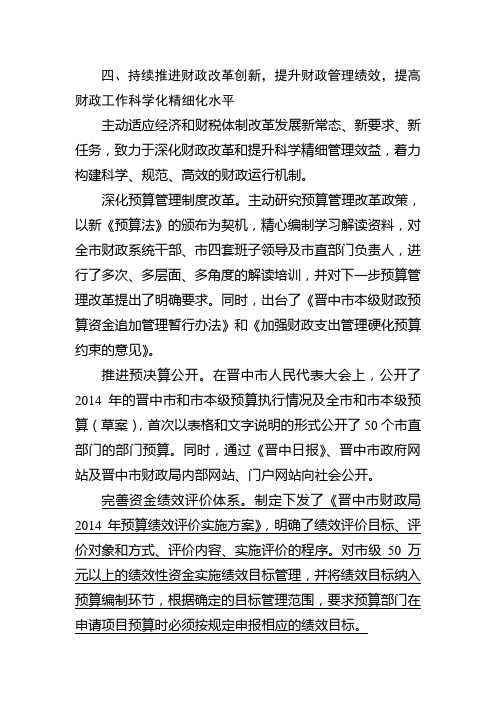 四、持续推进财政改革创新，提升财政管理绩效，提高财政工作科学化精细化水平

主动适应经济和财税体制改革发展新常态、新要求、新任务，致力于深化财政改革和提升科学精细管理效益，着力构建科学、规范、高效的财政运行机制。

深化预算管理制度改革。主动研究预算管理改革政策，以新《预算法》的颁布为契机，精心编制学习解读资料，对全市财政系统干部、市四套班子领导及市直部门负责人，进行了多次、多层面、多角度的解读培训，并对下一步预算管理改革提出了明确要求。同时，出台了《晋中市本级财政预算资金追加管理暂行办法》和《加强财政支出管理硬化预算约束的意见》。

推进预决算公开。在晋中市人民代表大会上，公开了2014 年的晋中市和市本级预算执行情况及全市和市本级预算（草案），首次以表格和文字说明的形式公开了 50 个市直部门的部门预算。同时，通过《晋中日报》、晋中市政府网站及晋中市财政局内部网站、门户网站向社会公开。

完善资金绩效评价体系。制定下发了《晋中市财政局2014 年预算绩效评价实施方案》，明确了绩效评价目标、评价对象和方式、评价内容、实施评价的程序。对市级 50 万元以上的绩效性资金实施绩效目标管理，并将绩效目标纳入预算编制环节，根据确定的目标管理范围，要求预算部门在申请项目预算时必须按规定申报相应的绩效目标。